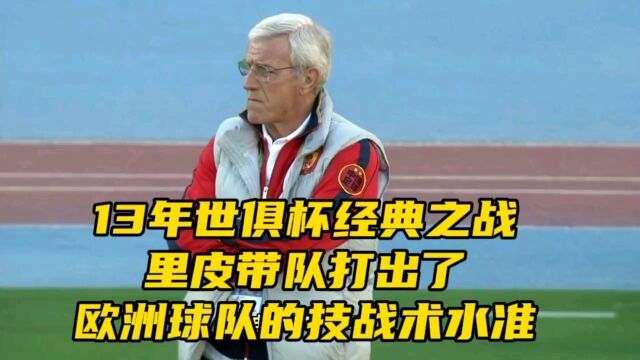 13年世俱杯经典之战
里皮带队打出了
欧洲球队的技战术水准